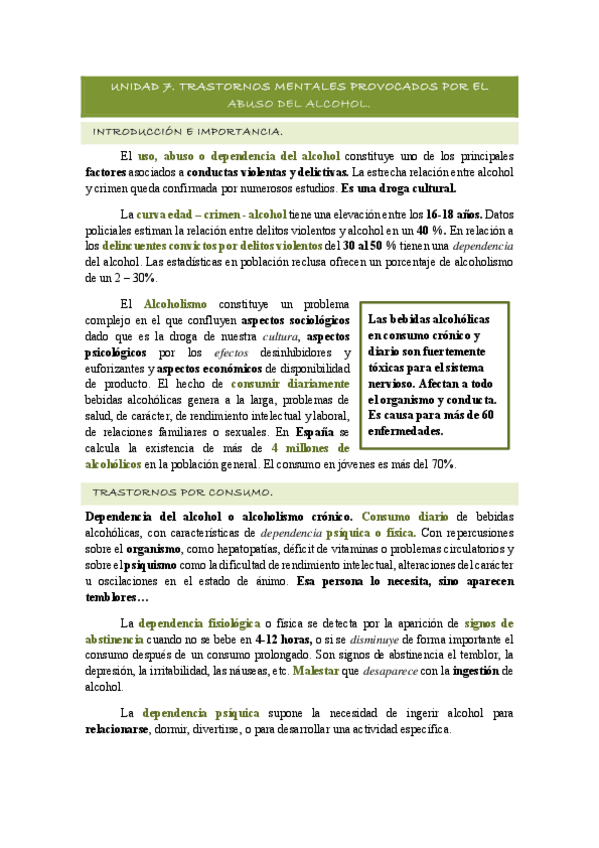 UNIDAD 7. TRASTORNOS MENTALES PROVOCADOS POR EL ABUSO DEL ALCOHOL.

INTRODUCCIÓN E IMPORTANCIA.

El uso, abuso o dependencia del alcohol constituye uno de los principales factores asociados a conductas violentas y delictivas. La estrecha relación entre alcohol y crimen queda confirmada por numerosos estudios. Es una droga cultural.

La curva edad – crimen - alcohol tiene una elevación entre los 16-18 años. Datos policiales estiman la relación entre delitos violentos y alcohol en un 40 %. En relación a los delincuentes convictos por delitos violentos del 30 al 50 % tienen una dependencia del alcohol. Las estadísticas en población reclusa ofrecen un porcentaje de alcoholismo de un 2 – 30%.

El Alcoholismo constituye un problema complejo en el que confluyen aspectos sociológicos dado que es la droga de nuestra cultura, aspectos psicológicos por los efectos desinhibidores y euforizantes y aspectos económicos de disponibilidad de producto. El hecho de consumir diariamente bebidas alcohólicas genera a la larga, problemas de salud, de carácter, de rendimiento intelectual y laboral, de relaciones familiares o sexuales. En España se calcula la existencia de más de 4 millones de alcohólicos en la población general. El consumo en jóvenes es más del 70%.

Las bebidas alcohólicas en consumo crónico y diario son fuertemente tóxicas para el sistema nervioso. Afectan a todo el organismo y conducta. Es causa para más de 60 enfermedades.

TRASTORNOS POR CONSUMO.

Dependencia del alcohol o alcoholismo crónico. Consumo diario de bebidas alcohólicas, con características de dependencia psíquica o física. Con repercusiones sobre el organismo, como hepatopatías, déficit de vitaminas o problemas circulatorios y sobre el psiquismo como la dificultad de rendimiento intelectual, alteraciones del carácter u oscilaciones en el estado de ánimo. Esa persona lo necesita, sino aparecen temblores…

La dependencia fisiológica o física se detecta por la aparición de signos de abstinencia cuando no se bebe en 4-12 horas, o si se disminuye de forma importante el consumo después de un consumo prolongado. Son signos de abstinencia el temblor, la depresión, la irritabilidad, las náuseas, etc. Malestar que desaparece con la ingestión de alcohol.

La dependencia psíquica supone la necesidad de ingerir alcohol para relacionarse, dormir, divertirse, o para desarrollar una actividad específica.